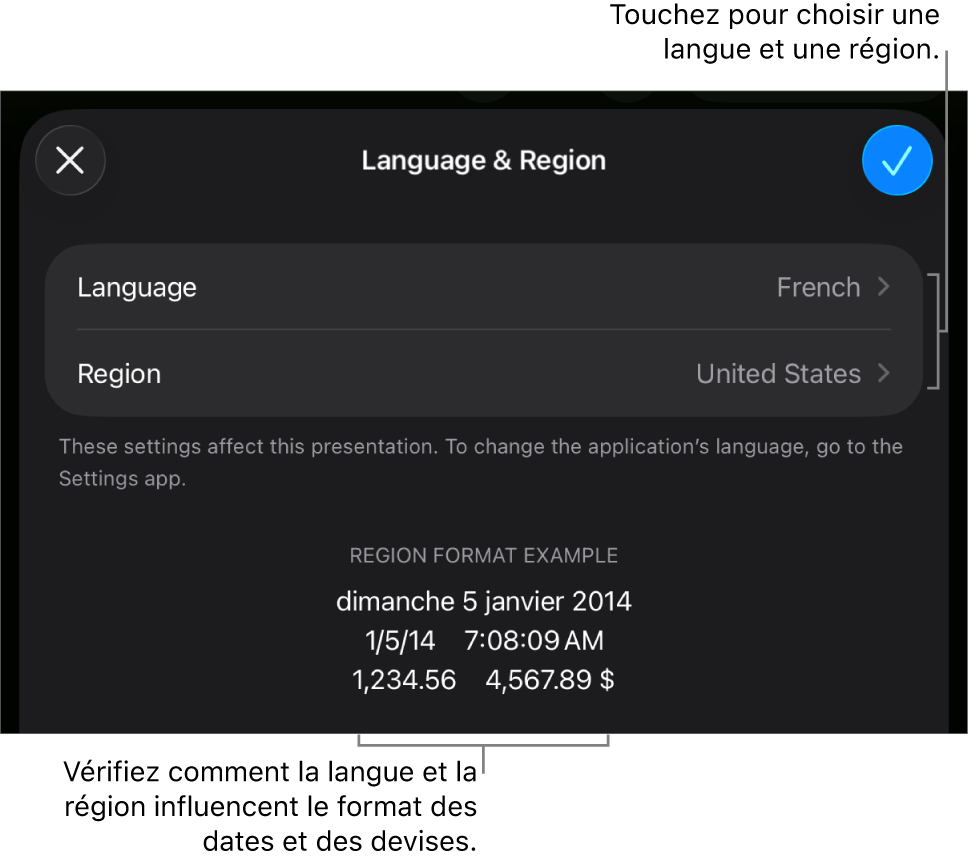 Touchez pour choisir une langue et une région.

Language & Region

Language French

Region United States

These settings affect this presentation. To change the application's language, go to the Settings app.

REGION FORMAT EXAMPLE

dimanche 5 janvier 2014

1/5/14 7:08:09 AM

1,234.56 4,567.89 $

Vérifiez comment la langue et la région influencent le format des dates et des devises.